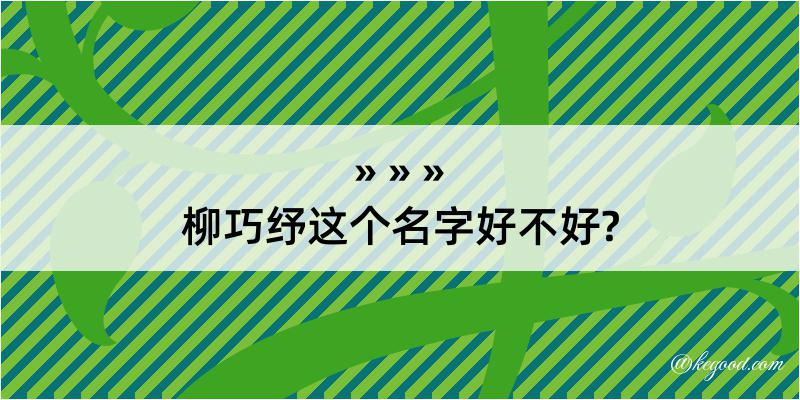 » » »
柳巧纾这个名字好不好?

@kegood.com